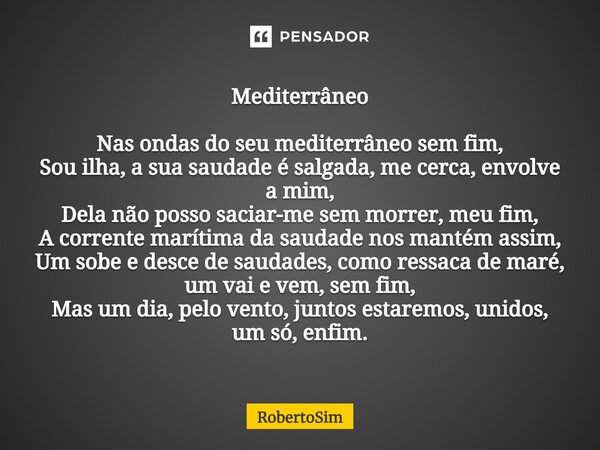 PENSADOR

Mediterrâneo

Nas ondas do seu mediterrâneo sem fim,
Sou ilha, a sua saudade é salgada, me cerca, envolve a mim,
Dela não posso saciar-me sem morrer, meu fim,
A corrente marítima da saudade nos mantém assim,
Um sobe e desce de saudades, como ressaca de maré, um vai e vem, sem fim,
Mas um dia, pelo vento, juntos estaremos, unidos, um só, enfim.

RobertoSim